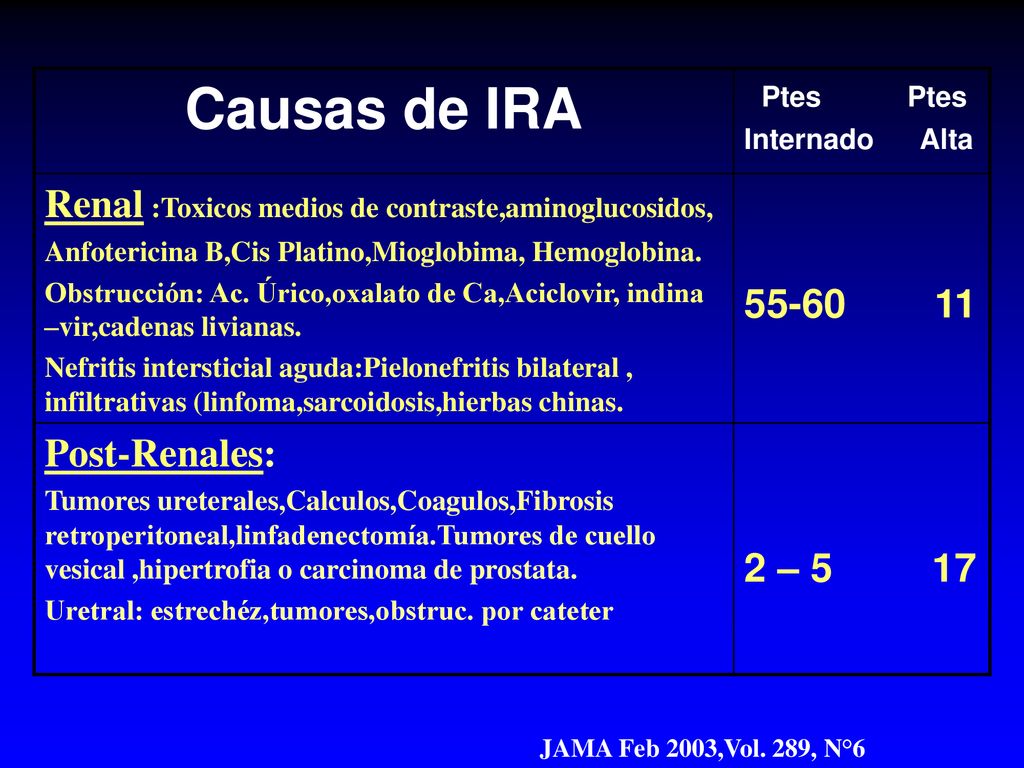 | Causas de IRA | Ptes Internado | Ptes Alta |
|---|---|---|
| Renal :Toxicos medios de contraste,aminoglucosidos, Anfotericina B,Cis Platino,Mioglobima, Hemoglobina. Obstrucción: Ac. Úrico,oxalato de Ca,Aciclovir, indina –vir,cadenas livianas. Nefritis intersticial aguda:Pielonefritis bilateral , infiltrativas (linfoma,sarcoidosis,hierbas chinas. | 55-60 | 11 |
| Post-Renales: Tumores ureterales,Calculos,Coagulos,Fibrosis retroperitoneal,linfadenectomía.Tumores de cuello vesical ,hipertrofia o carcinoma de prostata. Uretral: estrechéz,tumores,obstruc. por cateter | 2 – 5 | 17 |

JAMA Feb 2003,Vol. 289, N°6